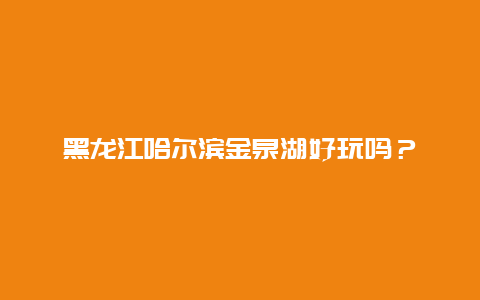 黑龙江哈尔滨金泉湖好玩吗？